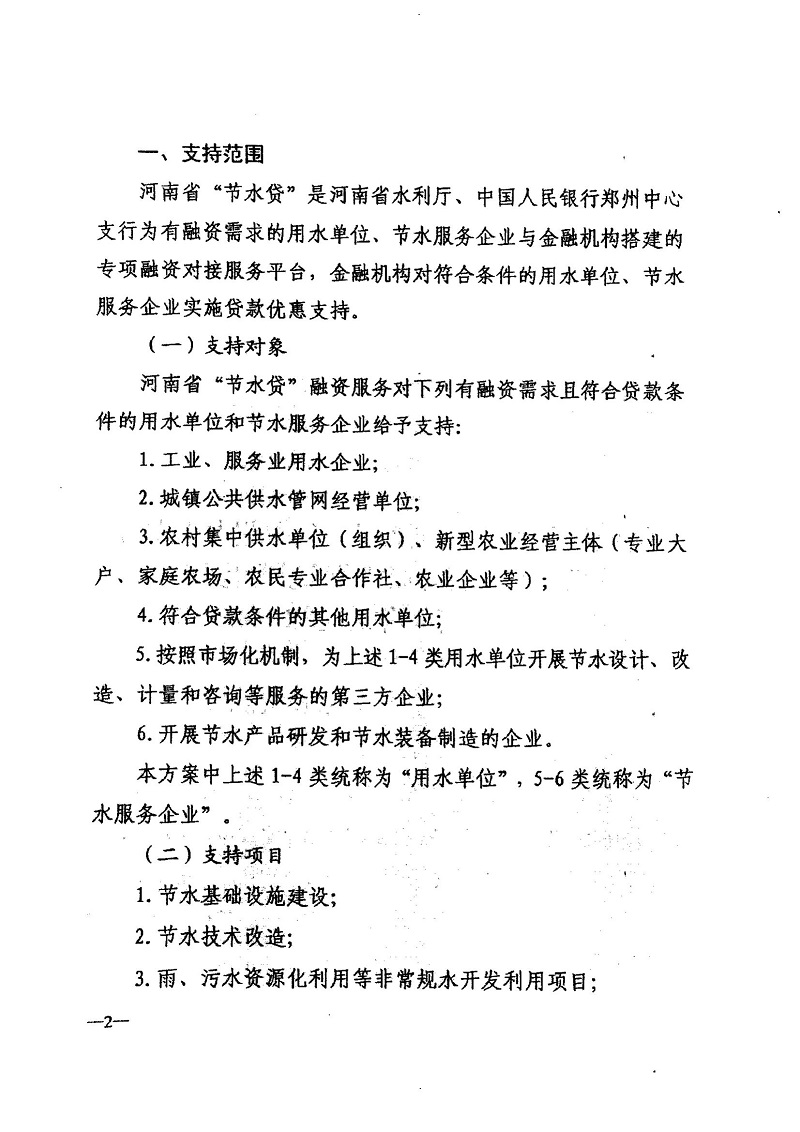 一、支持范围

河南省“节水贷”是河南省水利厅、中国人民银行郑州中心支行为有融资需求的用水单位、节水服务企业与金融机构搭建的专项融资对接服务平台，金融机构对符合条件的用水单位、节水服务企业实施贷款优惠支持。

（一）支持对象

河南省“节水贷”融资服务对下列有融资需求且符合贷款条件的用水单位和节水服务企业给予支持：

1.工业、服务业用水企业；

2.城镇公共供水管网经营单位；

3.农村集中供水单位（组织）、新型农业经营主体（专业大户、家庭农场、农民专业合作社、农业企业等）；

4.符合贷款条件的其他用水单位；

5.按照市场化机制，为上述1-4类用水单位开展节水设计、改造、计量和咨询等服务的第三方企业；

6.开展节水产品研发和节水装备制造的企业。

本方案中上述1-4类统称为“用水单位”，5-6类统称为“节水服务企业”。

（二）支持项目

1.节水基础设施建设；

2.节水技术改造；

3.雨、污水资源化利用等非常规水开发利用项目；

—2—